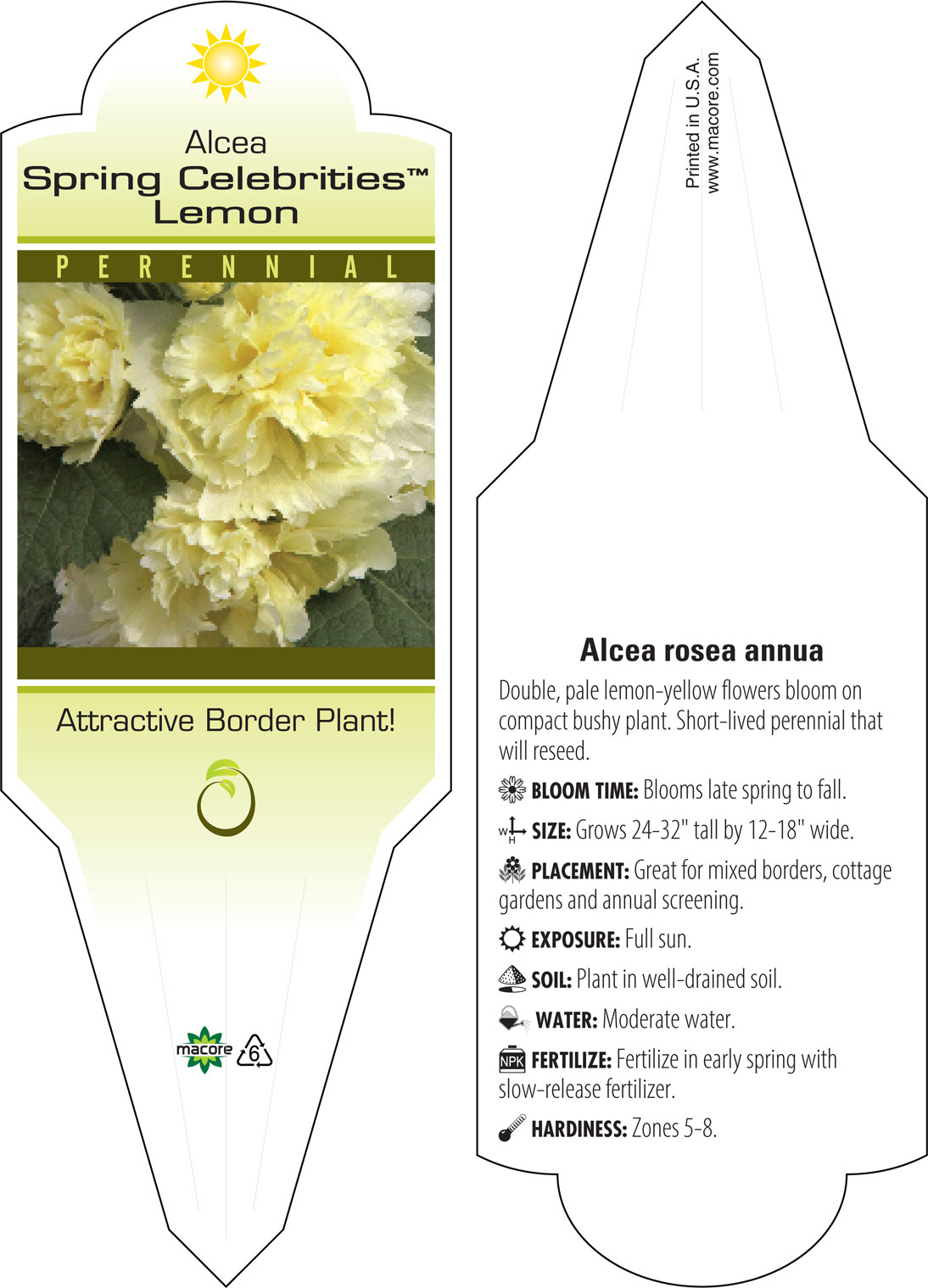 Alcea
Spring Celebrities™
Lemon

PERENNIAL

Attractive Border Plant!

macore 6

Printed in U.S.A.
www.macore.com

Alcea rosea annua

Double, pale lemon-yellow flowers bloom on compact bushy plant. Short-lived perennial that will reseed.

BLOOM TIME: Blooms late spring to fall.

W H SIZE: Grows 24-32" tall by 12-18" wide.

PLACEMENT: Great for mixed borders, cottage gardens and annual screening.

EXPOSURE: Full sun.

SOIL: Plant in well-drained soil.

WATER: Moderate water.

NPK FERTILIZE: Fertilize in early spring with slow-release fertilizer.

HARDINESS: Zones 5-8.